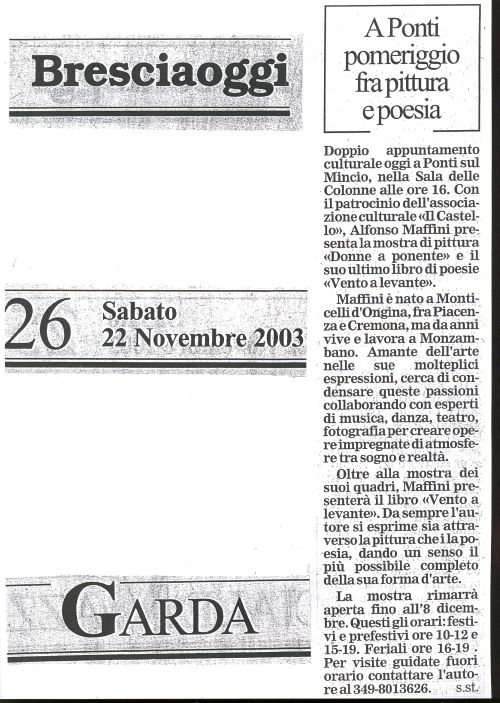 Bresciaoggi

26 Sabato 22 Novembre 2003

GARDA

A Ponti pomeriggio fra pittura e poesia

Doppio appuntamento culturale oggi a Ponti sul Mincio, nella Sala delle Colonne alle ore 16. Con il patrocinio dell'associazione culturale «Il Castello», Alfonso Maffini presenta la mostra di pittura «Donne a ponente» e il suo ultimo libro di poesie «Vento a levante».

Maffini è nato a Monticelli d'Ongina, fra Piacenza e Cremona, ma da anni vive e lavora a Monzambano. Amante dell'arte nelle sue molteplici espressioni, cerca di condensare queste passioni collaborando con esperti di musica, danza, teatro, fotografia per creare opere impregnate di atmosfere tra sogno e realtà.

Oltre alla mostra dei suoi quadri, Maffini presenterà il libro «Vento a levante». Da sempre l'autore si esprime sia attraverso la pittura che i la poesia, dando un senso il più possibile completo della sua forma d'arte.

La mostra rimarrà aperta fino all'8 dicembre. Questi gli orari: festivi e prefestivi ore 10-12 e 15-19. Feriali ore 16-19 . Per visite guidate fuori orario contattare l'autore al 349-8013626. s.st.